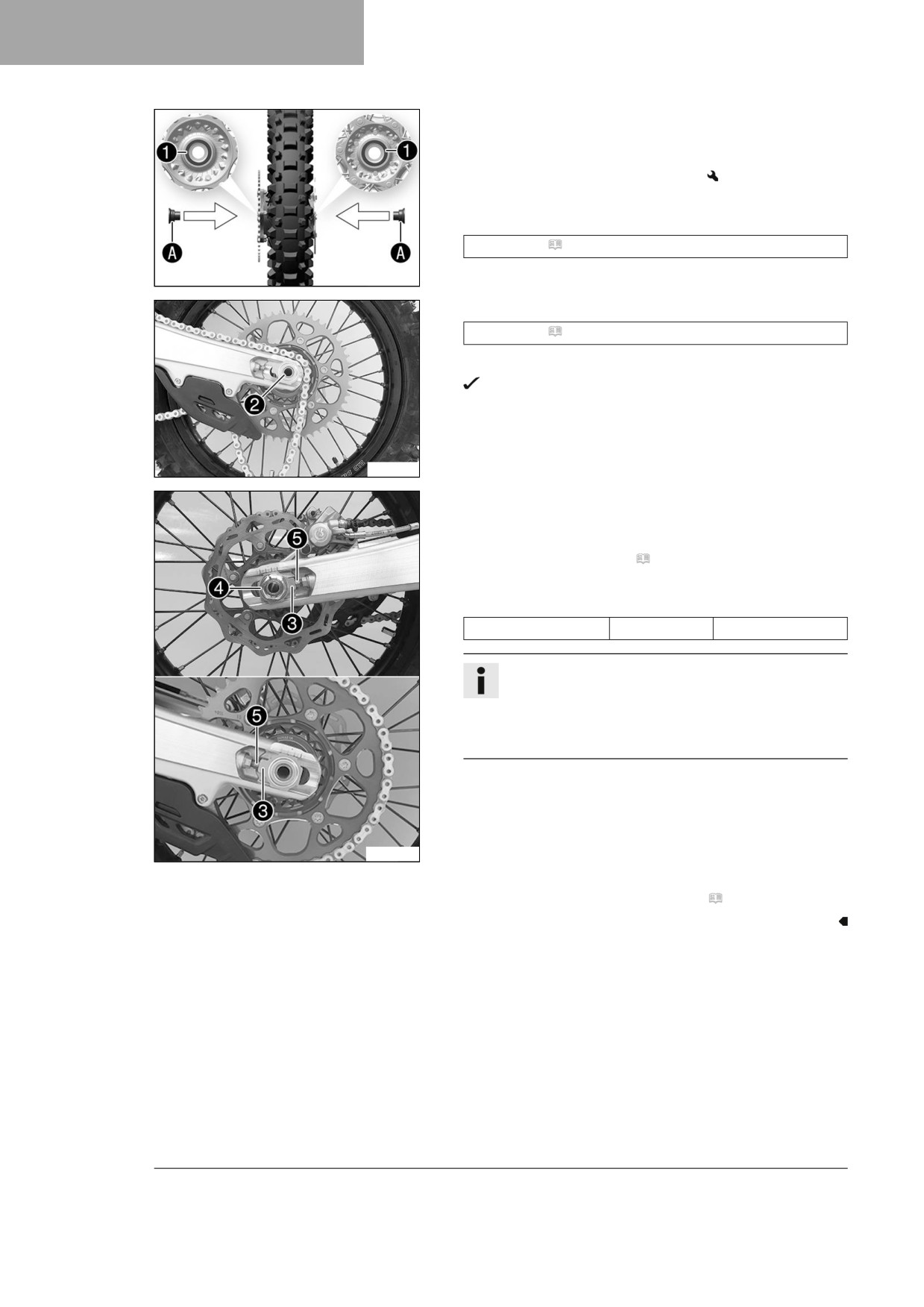 1
1
A
A
2
5
4
3
5
3